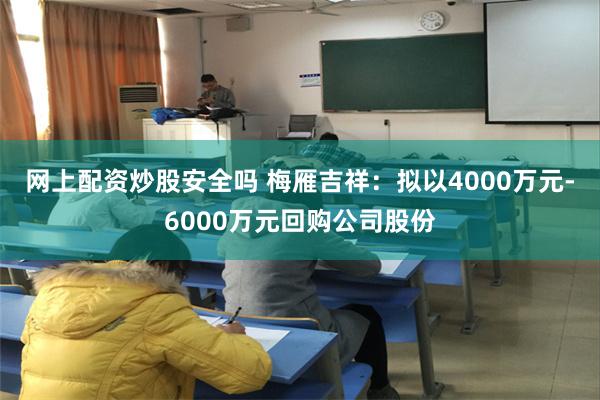 网上配资炒股安全吗 梅雁吉祥：拟以4000万元-6000万元回购公司股份